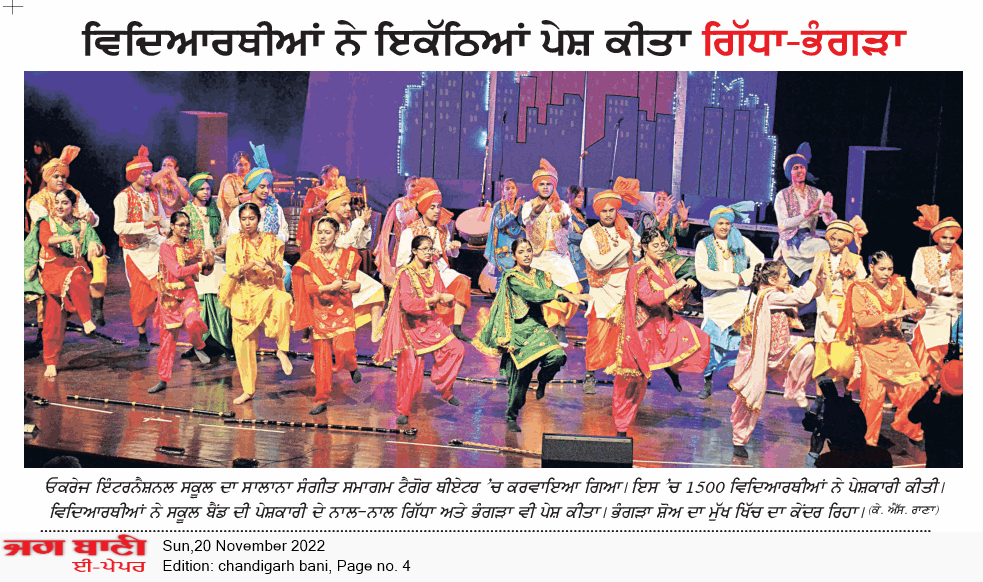 ਵਿਦਿਆਰਥੀਆਂ ਨੇ ਇਕੱਠਿਆਂ ਪੇਸ਼ ਕੀਤਾ ਗਿੱਧਾ-ਭੰਗੜਾ

ਓਕਰੇਜ ਇੰਟਰਨੈਸ਼ਨਲ ਸਕੂਲ ਦਾ ਸਾਲਾਨਾ ਸੰਗੀਤ ਸਮਾਗਮ ਟੈਗੋਰ ਥੀਏਟਰ 'ਚ ਕਰਵਾਇਆ ਗਿਆ। ਇਸ 'ਚ 1500 ਵਿਦਿਆਰਥੀਆਂ ਨੇ ਪੇਸ਼ਕਾਰੀ ਕੀਤੀ। ਵਿਦਿਆਰਥੀਆਂ ਨੇ ਸਕੂਲ ਬੈਂਡ ਦੀ ਪੇਸ਼ਕਾਰੀ ਦੇ ਨਾਲ-ਨਾਲ ਗਿੱਧਾ ਅਤੇ ਭੰਗੜਾ ਵੀ ਪੇਸ਼ ਕੀਤਾ। ਭੰਗੜਾ ਸ਼ੋਅ ਦਾ ਮੁੱਖ ਖਿੱਚ ਦਾ ਕੇਂਦਰ ਰਿਹਾ। (ਕੇ. ਐੱਸ. ਰਾਣਾ)

ਜਗ ਬਾਣੀ
ਈ-ਪੇਪਰ
Sun,20 November 2022
Edition: chandigarh bani, Page no. 4